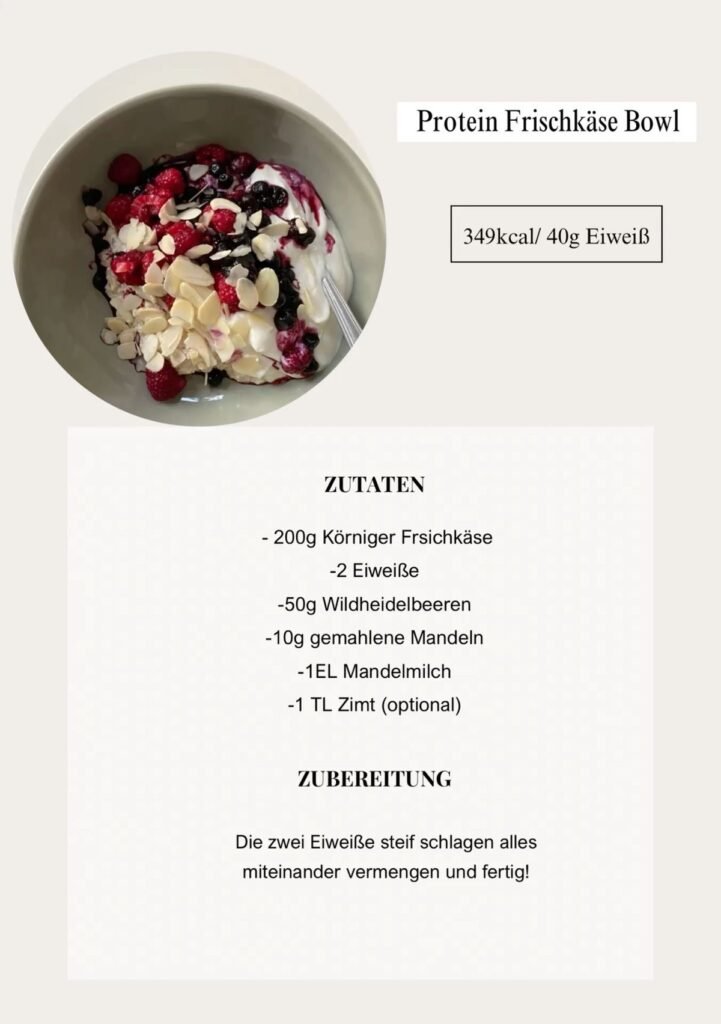 Protein Frischkäse Bowl

349kcal/ 40g Eiweiß

ZUTATEN

- 200g Körniger Frsichkäse
-2 Eiweiße
-50g Wildheidelbeeren
-10g gemahlene Mandeln
-1EL Mandelmilch
-1 TL Zimt (optional)

ZUBEREITUNG

Die zwei Eiweiße steif schlagen alles miteinander vermengen und fertig!